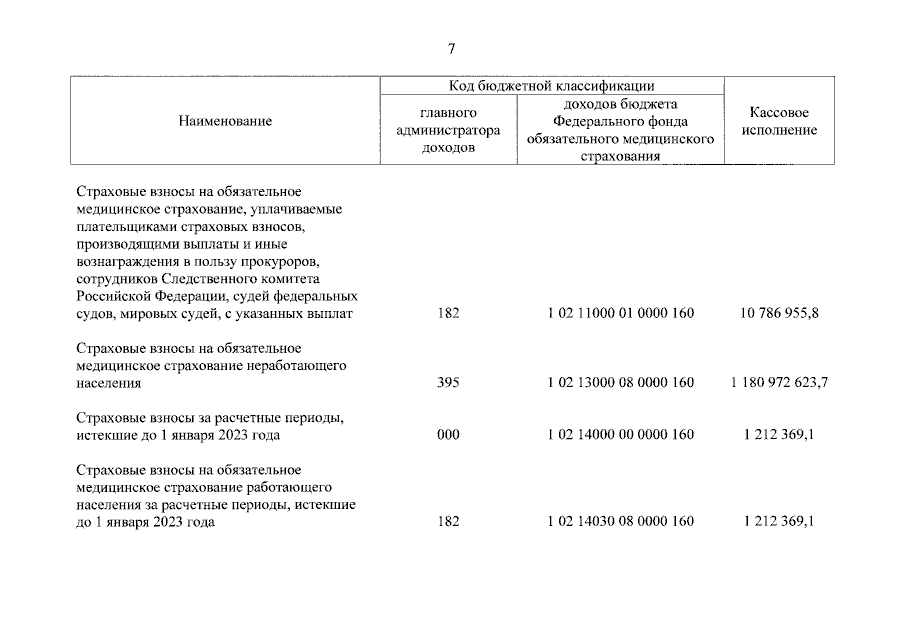 7

| Наименование | Код бюджетной классификации | | Кассовое исполнение |
|---|---|---|---|
| | главного администратора доходов | доходов бюджета Федерального фонда обязательного медицинского страхования | |
| Страховые взносы на обязательное медицинское страхование, уплачиваемые плательщиками страховых взносов, производящими выплаты и иные вознаграждения в пользу прокуроров, сотрудников Следственного комитета Российской Федерации, судей федеральных судов, мировых судей, с указанных выплат | 182 | 1 02 11000 01 0000 160 | 10 786 955,8 |
| Страховые взносы на обязательное медицинское страхование неработающего населения | 395 | 1 02 13000 08 0000 160 | 1 180 972 623,7 |
| Страховые взносы за расчетные периоды, истекшие до 1 января 2023 года | 000 | 1 02 14000 00 0000 160 | 1 212 369,1 |
| Страховые взносы на обязательное медицинское страхование работающего населения за расчетные периоды, истекшие до 1 января 2023 года | 182 | 1 02 14030 08 0000 160 | 1 212 369,1 |